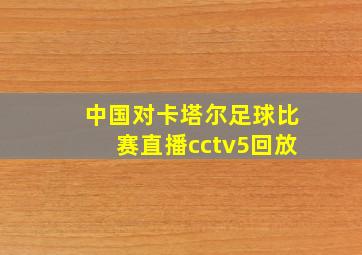 中国对卡塔尔足球比赛直播cctv5回放